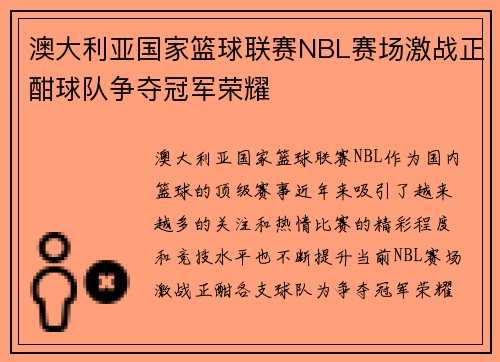 澳大利亚国家篮球联赛NBL赛场激战正酣球队争夺冠军荣耀

澳大利亚国家篮球联赛NBL作为国内篮球的顶级赛事近年来吸引了越来越多的关注和热情比赛的精彩程度和竞技水平也不断提升当前NBL赛场激战正酣各支球队为争夺冠军荣耀